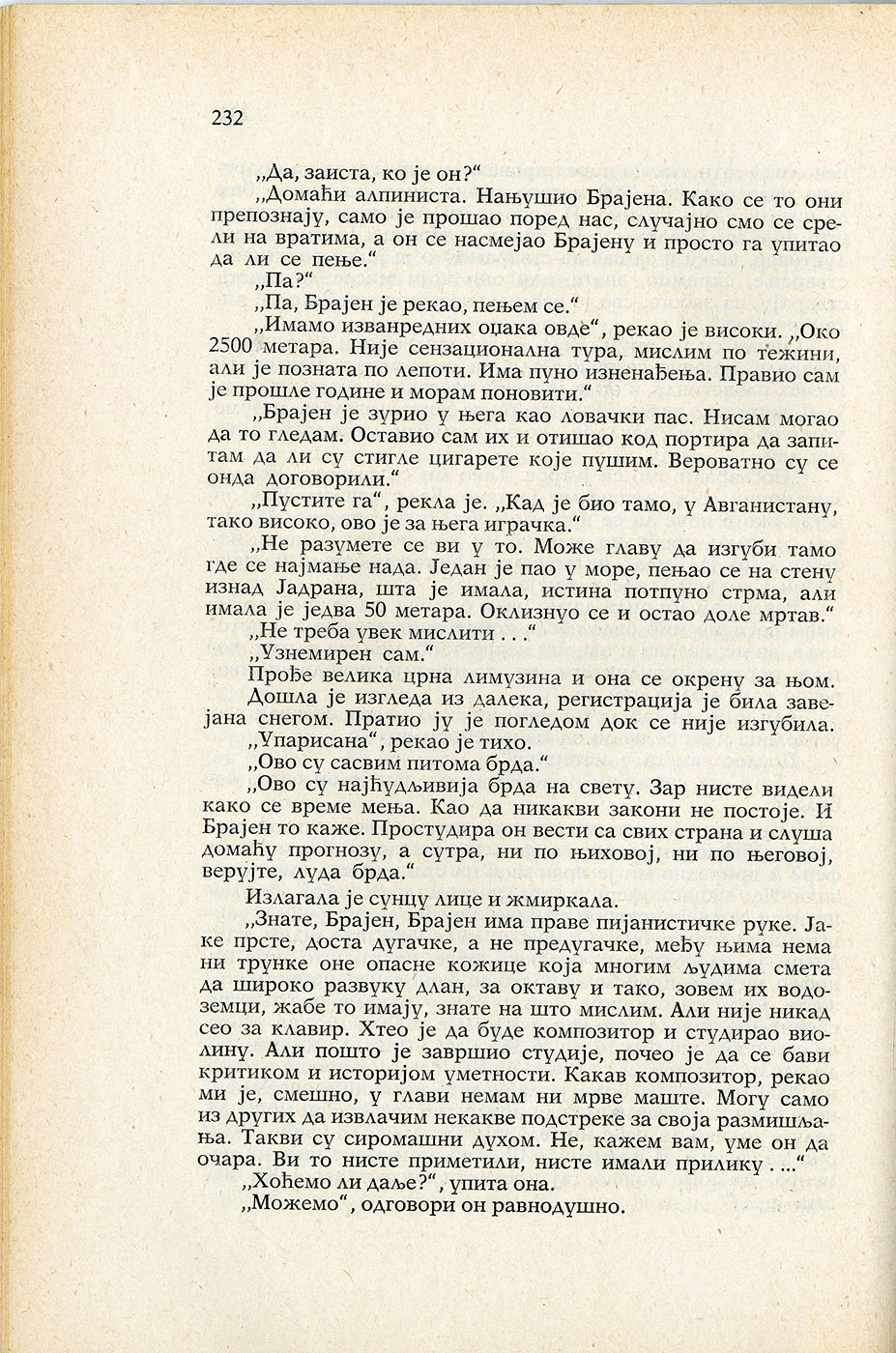 232

„Да, заиста, ко је он?“

„Домаћи алпиниста. Нањушио Брајена. Како се то они препознају, само је прошао поред нас, случајно смо се срели на вратима, а он се насмејао Брајену и просто га упитао да ли се пење.“

„Па?“

„Па, Брајен је рекао, пењем се.“

„Имамо изванредних оџака овде“, рекао је високи. „Око 2500 метара. Није сензационална тура, мислим по тежини, али је позната по лепоти. Има пуно изненађења. Правио сам је прошле године и морам поновити.“

„Брајен је зурио у њега као ловачки пас. Нисам могао да то гледам. Оставио сам их и отишао код портира да запитам да ли су стигле цигарете које пушим. Вероватно су се онда договорили.“

„Пустите га“, рекла је. „Кад је био тамо, у Авганистану, тако високо, ово је за њега играчка.“

„Не разумете се ви у то. Може главу да изгуби тамо где се најмање нада. Један је пао у море, пењао се на стену изнад Јадрана, шта је имала, истина потпуно стрма, али имала је једва 50 метара. Оклизнуо се и остао доле мртав.“

„Не треба увек мислити . . .“

„Узнемирен сам.“

Прође велика црна лимузина и она се окрену за њом. Дошла је изгледа из далека, регистрација је била завејана снегом. Пратио ју је погледом док се није изгубила.

„Упарисана“, рекао је тихо.

„Ово су сасвим питома брда.“

„Ово су најћудљивија брда на свету. Зар нисте видели како се време мења. Као да никакви закони не постоје. И Брајен то каже. Простудира он вести са свих страна и слуша домаћу прогнозу, а сутра, ни по њиховој, ни по његовој, верујте, луда брда.“

Излагала је сунцу лице и жмиркала.

„Знате, Брајен, Брајен има праве пијанистичке руке. Јаке прсте, доста дугачке, а не предугачке, међу њима нема ни трунке оне опасне кожице која многим људима смета да широко развуку длан, за октаву и тако, зовем их водоземци, жабе то имају, знате на што мислим. Али није никад сео за клавир. Хтео је да буде композитор и студирао виолину. Али пошто је завршио студије, почео је да се бави критиком и историјом уметности. Какав композитор, рекао ми је, смешно, у глави немам ни мрве маште. Могу само из других да извлачим некакве подстреке за своја размишљања. Такви су сиромашни духом. Не, кажем вам, уме он да очара. Ви то нисте приметили, нисте имали прилику . . .“

„Хоћемо ли даље?“, упита она.

„Можемо“, одговори он равнодушно.